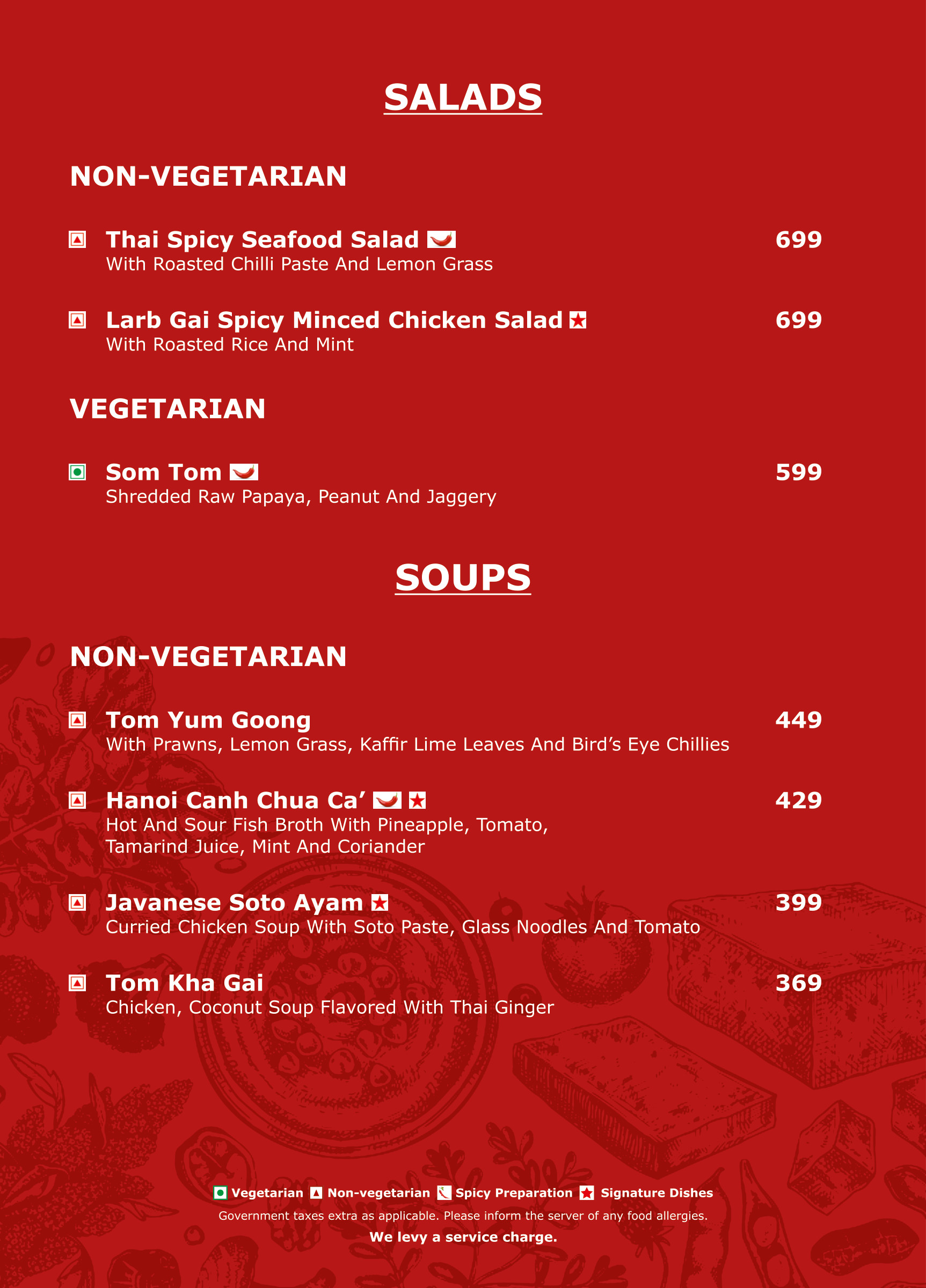 SALADS

NON-VEGETARIAN

Thai Spicy Seafood Salad 699
With Roasted Chilli Paste And Lemon Grass

Larb Gai Spicy Minced Chicken Salad 699
With Roasted Rice And Mint

VEGETARIAN

Som Tom 599
Shredded Raw Papaya, Peanut And Jaggery

SOUPS

NON-VEGETARIAN

Tom Yum Goong 449
With Prawns, Lemon Grass, Kaffir Lime Leaves And Bird's Eye Chillies

Hanoi Canh Chua Ca' 429
Hot And Sour Fish Broth With Pineapple, Tomato, Tamarind Juice, Mint And Coriander

Javanese Soto Ayam 399
Curried Chicken Soup With Soto Paste, Glass Noodles And Tomato

Tom Kha Gai 369
Chicken, Coconut Soup Flavored With Thai Ginger

Vegetarian Non-vegetarian Spicy Preparation Signature Dishes
Government taxes extra as applicable. Please inform the server of any food allergies.
We levy a service charge.